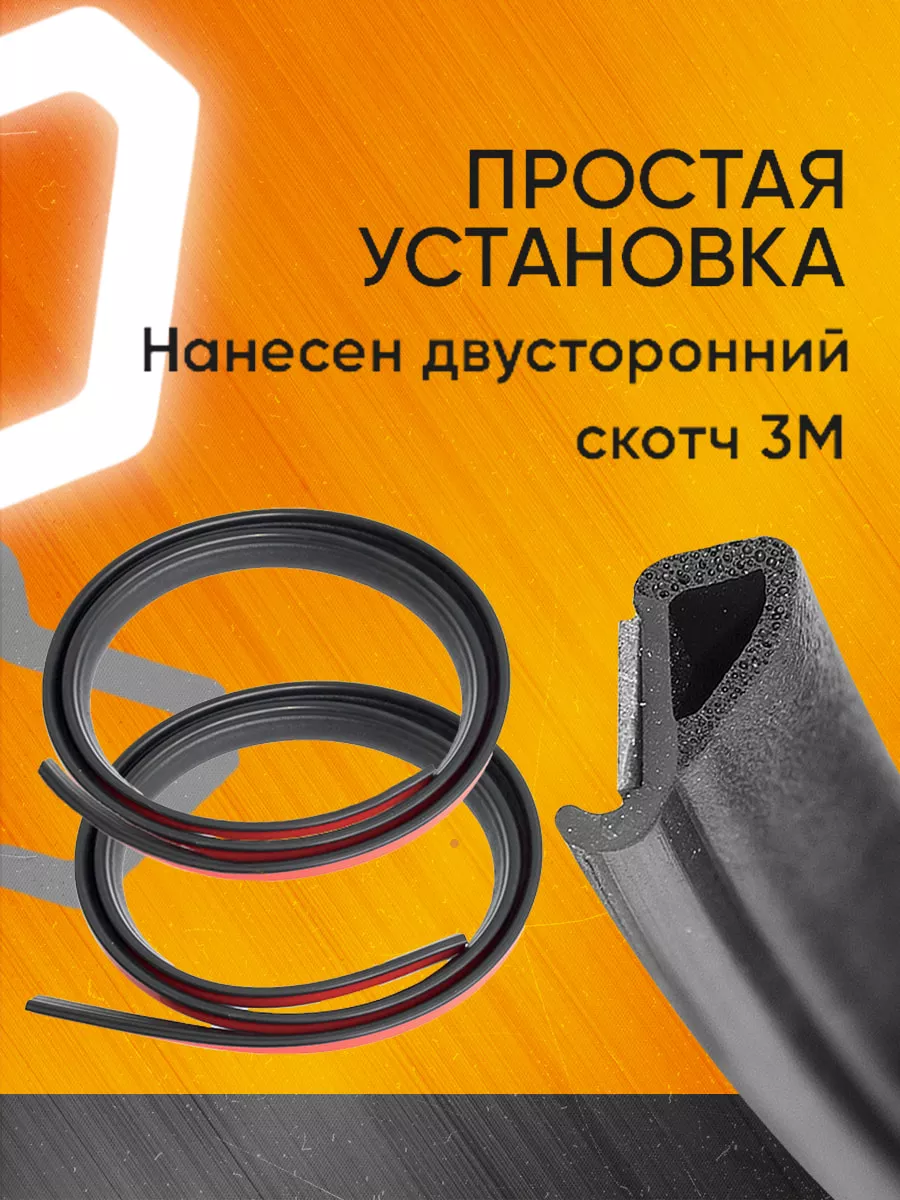 ПРОСТАЯ УСТАНОВКА

Нанесен двусторонний скотч 3М